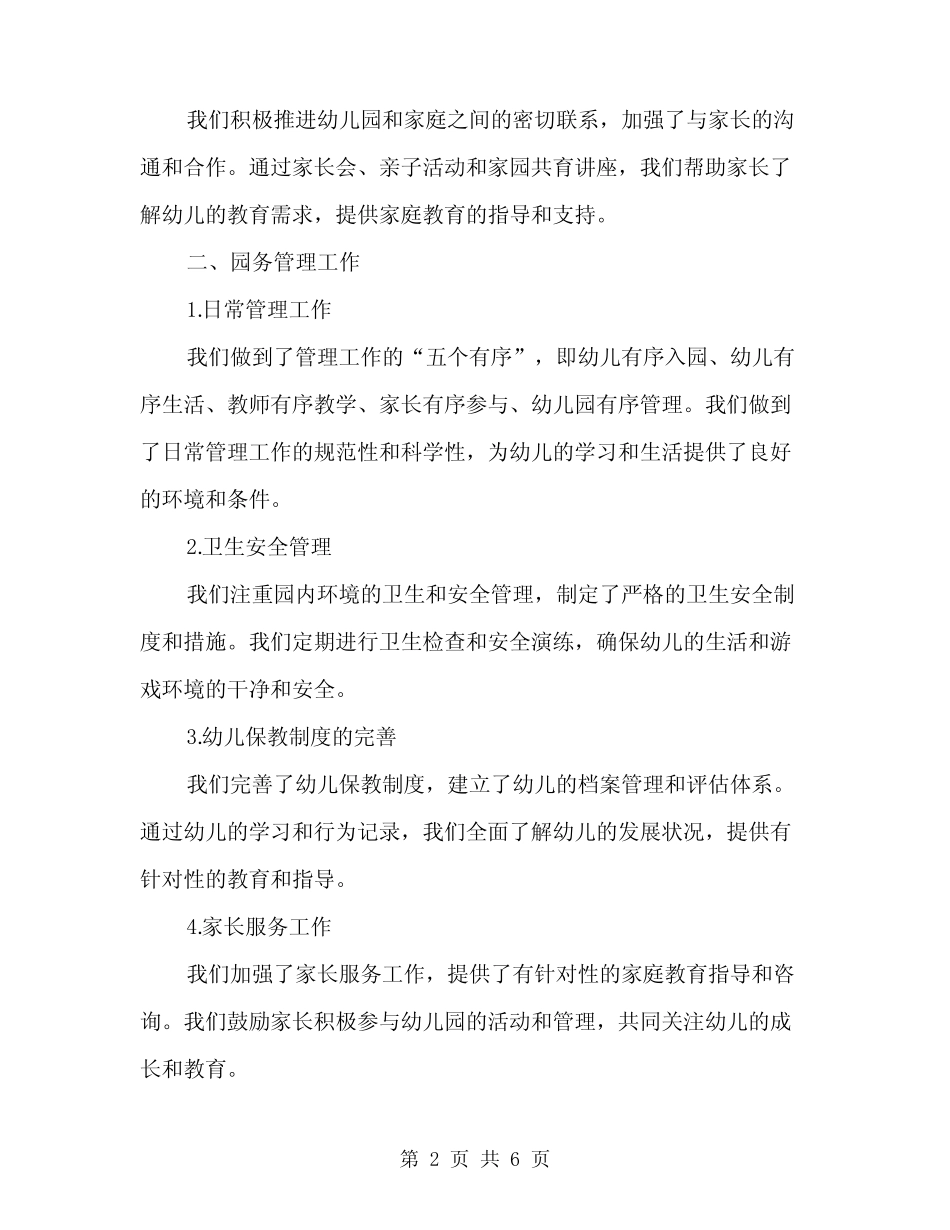 我们积极推进幼儿园和家庭之间的密切联系，加强了与家长的沟通和合作。通过家长会、亲子活动和家园共育讲座，我们帮助家长了解幼儿的教育需求，提供家庭教育的指导和支持。

二、园务管理工作

1.日常管理工作

我们做到了管理工作的“五个有序”，即幼儿有序入园、幼儿有序生活、教师有序教学、家长有序参与、幼儿园有序管理。我们做到了日常管理工作的规范性和科学性，为幼儿的学习和生活提供了良好的环境和条件。

2.卫生安全管理

我们注重园内环境的卫生和安全管理，制定了严格的卫生安全制度和措施。我们定期进行卫生检查和安全演练，确保幼儿的生活和游戏环境的干净和安全。

3.幼儿保教制度的完善

我们完善了幼儿保教制度，建立了幼儿的档案管理和评估体系。通过幼儿的学习和行为记录，我们全面了解幼儿的发展状况，提供有针对性的教育和指导。

4.家长服务工作

我们加强了家长服务工作，提供了有针对性的家庭教育指导和咨询。我们鼓励家长积极参与幼儿园的活动和管理，共同关注幼儿的成长和教育。

第 2 页 共 6 页